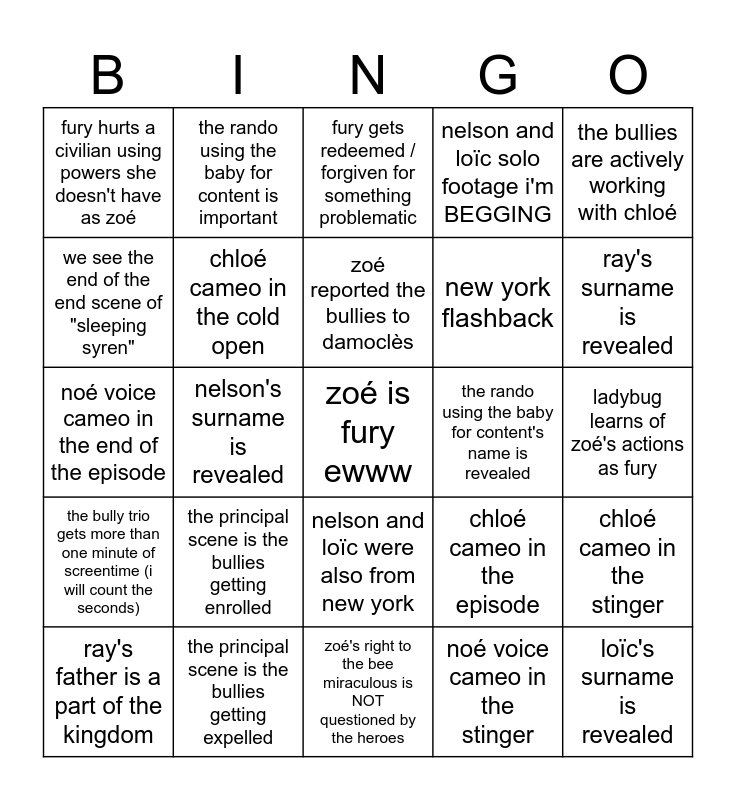 | B | I | N | G | O |
|---|---|---|---|---|
| fury hurts a civilian using powers she doesn't have as zoé | the rando using the baby for content is important | fury gets redeemed / forgiven for something problematic | nelson and loïc solo footage i'm BEGGING | the bullies are actively working with chloé |
| we see the end of the end scene of "sleeping syren" | chloé cameo in the cold open | zoé reported the bullies to damoclès | new york flashback | ray's surname is revealed |
| noé voice cameo in the end of the episode | nelson's surname is revealed | zoé is fury ewww | the rando using the baby for content's name is revealed | ladybug learns of zoé's actions as fury |
| the bully trio gets more than one minute of screentime (i will count the seconds) | the principal scene is the bullies getting enrolled | nelson and loïc were also from new york | chloé cameo in the episode | chloé cameo in the stinger |
| ray's father is a part of the kingdom | the principal scene is the bullies getting expelled | zoé's right to the bee miraculous is NOT questioned by the heroes | noé voice cameo in the stinger | loïc's surname is revealed |